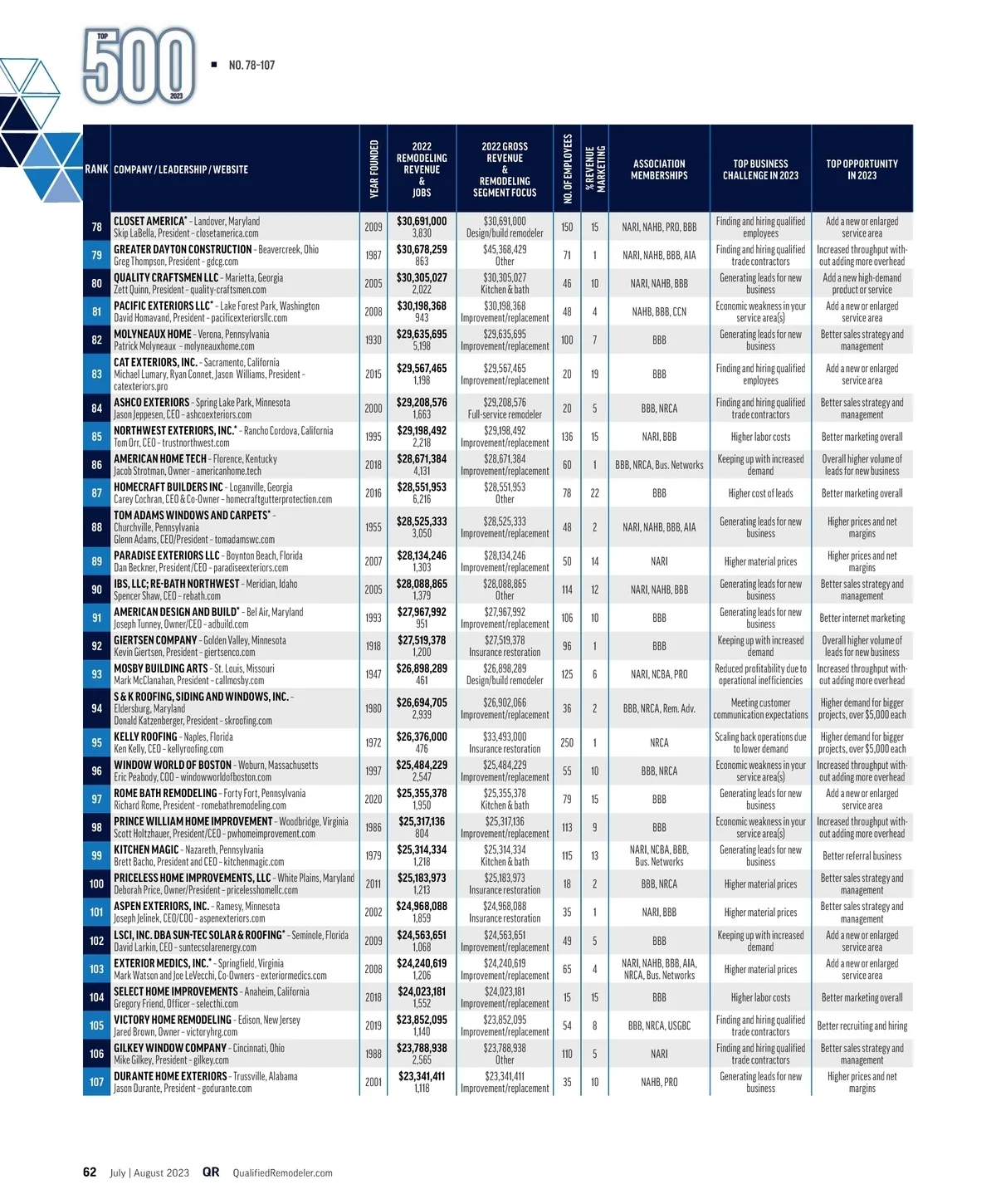 TOP 500 2023

NO. 78-107

| RANK | COMPANY / LEADERSHIP / WEBSITE | YEAR FOUNDED | 2022 REMODELING REVENUE & JOBS | 2022 GROSS REVENUE & REMODELING SEGMENT FOCUS | NO. OF EMPLOYEES | % REVENUE MARKETING | ASSOCIATION MEMBERSHIPS | TOP BUSINESS CHALLENGE IN 2023 | TOP OPPORTUNITY IN 2023 |
|---|---|---|---|---|---|---|---|---|---|
| 78 | CLOSET AMERICA* - Landover, Maryland Skip LaBella, President - closetamerica.com | 2009 | $30,691,000 3,830 | $30,691,000 Design/build remodeler | 150 | 15 | NARI, NAHB, PRO, BBB | Finding and hiring qualified employees | Add a new or enlarged service area |
| 79 | GREATER DAYTON CONSTRUCTION - Beavercreek, Ohio Greg Thompson, President - gdcg.com | 1987 | $30,678,259 863 | $45,368,429 Other | 71 | 1 | NARI, NAHB, BBB, AIA | Finding and hiring qualified trade contractors | Increased throughput without adding more overhead |
| 80 | QUALITY CRAFTSMEN LLC - Marietta, Georgia Zett Quinn, President - quality-craftsmen.com | 2005 | $30,305,027 2,022 | $30,305,027 Kitchen & bath | 46 | 10 | NARI, NAHB, BBB | Generating leads for new business | Add a new high-demand product or service |
| 81 | PACIFIC EXTERIORS LLC* - Lake Forest Park, Washington David Homavand, President - pacificexteriorsllc.com | 2008 | $30,198,368 943 | $30,198,368 Improvement/replacement | 48 | 4 | NAHB, BBB, CCN | Economic weakness in your service area(s) | Add a new or enlarged service area |
| 82 | MOLYNEAUX HOME - Verona, Pennsylvania Patrick Molyneaux - molyneauxhome.com | 1930 | $29,635,695 5,198 | $29,635,695 Improvement/replacement | 100 | 7 | BBB | Generating leads for new business | Better sales strategy and management |
| 83 | CAT EXTERIORS, INC. - Sacramento, California Michael Lumary, Ryan Connet, Jason Williams, President - catexteriors.pro | 2015 | $29,567,465 1,198 | $29,567,465 Improvement/replacement | 20 | 19 | BBB | Finding and hiring qualified employees | Add a new or enlarged service area |
| 84 | ASHCO EXTERIORS - Spring Lake Park, Minnesota Jason Jeppesen, CEO - ashcoexteriors.com | 2000 | $29,208,576 1,663 | $29,208,576 Full-service remodeler | 20 | 5 | BBB, NRCA | Finding and hiring qualified trade contractors | Better sales strategy and management |
| 85 | NORTHWEST EXTERIORS, INC.* - Rancho Cordova, California Tom Orr, CEO - trustnorthwest.com | 1995 | $29,198,492 2,218 | $29,198,492 Improvement/replacement | 136 | 15 | NARI, BBB | Higher labor costs | Better marketing overall |
| 86 | AMERICAN HOME TECH - Florence, Kentucky Jacob Strotman, Owner - americanhome.tech | 2018 | $28,671,384 4,131 | $28,671,384 Improvement/replacement | 60 | 1 | BBB, NRCA, Bus. Networks | Keeping up with increased demand | Overall higher volume of leads for new business |
| 87 | HOMECRAFT BUILDERS INC - Loganville, Georgia Carey Cochran, CEO & Co-Owner - homecraftgutterprotection.com | 2016 | $28,551,953 6,216 | $28,551,953 Other | 78 | 22 | BBB | Higher cost of leads | Better marketing overall |
| 88 | TOM ADAMS WINDOWS AND CARPETS* - Churchville, Pennsylvania Glenn Adams, CEO/President - tomadamswc.com | 1955 | $28,525,333 3,050 | $28,525,333 Improvement/replacement | 48 | 2 | NARI, NAHB, BBB, AIA | Generating leads for new business | Higher prices and net margins |
| 89 | PARADISE EXTERIORS LLC - Boynton Beach, Florida Dan Beckner, President/CEO - paradiseexteriors.com | 2007 | $28,134,246 1,303 | $28,134,246 Improvement/replacement | 50 | 14 | NARI | Higher material prices | Higher prices and net margins |
| 90 | IBS, LLC; RE-BATH NORTHWEST - Meridian, Idaho Spencer Shaw, CEO - rebath.com | 2005 | $28,088,865 1,379 | $28,088,865 Other | 114 | 12 | NARI, NAHB, BBB | Generating leads for new business | Better sales strategy and management |
| 91 | AMERICAN DESIGN AND BUILD* - Bel Air, Maryland Joseph Tunney, Owner/CEO - adbuild.com | 1993 | $27,967,992 951 | $27,967,992 Improvement/replacement | 106 | 10 | BBB | Generating leads for new business | Better internet marketing |
| 92 | GIERTSEN COMPANY - Golden Valley, Minnesota Kevin Giertsen, President - giertsenco.com | 1918 | $27,519,378 1,200 | $27,519,378 Insurance restoration | 96 | 1 | BBB | Keeping up with increased demand | Overall higher volume of leads for new business |
| 93 | MOSBY BUILDING ARTS - St. Louis, Missouri Mark McClanahan, President - callmosby.com | 1947 | $26,898,289 461 | $26,898,289 Design/build remodeler | 125 | 6 | NARI, NCBA, PRO | Reduced profitability due to operational inefficiencies | Increased throughput without adding more overhead |
| 94 | S & K ROOFING, SIDING AND WINDOWS, INC. - Eldersburg, Maryland Donald Katzenberger, President - skroofing.com | 1980 | $26,694,705 2,939 | $26,902,066 Improvement/replacement | 36 | 2 | BBB, NRCA, Rem. Adv. | Meeting customer communication expectations | Higher demand for bigger projects, over $5,000 each |
| 95 | KELLY ROOFING - Naples, Florida Ken Kelly, CEO - kellyroofing.com | 1972 | $26,376,000 476 | $33,493,000 Insurance restoration | 250 | 1 | NRCA | Scaling back operations due to lower demand | Higher demand for bigger projects, over $5,000 each |
| 96 | WINDOW WORLD OF BOSTON - Woburn, Massachusetts Eric Peabody, COO - windowworldofboston.com | 1997 | $25,484,229 2,547 | $25,484,229 Improvement/replacement | 55 | 10 | BBB, NRCA | Economic weakness in your service area(s) | Increased throughput without adding more overhead |
| 97 | ROME BATH REMODELING - Forty Fort, Pennsylvania Richard Rome, President - romebathremodeling.com | 2020 | $25,355,378 1,950 | $25,355,378 Kitchen & bath | 79 | 15 | BBB | Generating leads for new business | Add a new or enlarged service area |
| 98 | PRINCE WILLIAM HOME IMPROVEMENT - Woodbridge, Virginia Scott Holtzhauer, President/CEO - pwhomeimprovement.com | 1986 | $25,317,136 804 | $25,317,136 Improvement/replacement | 113 | 9 | BBB | Economic weakness in your service area(s) | Increased throughput without adding more overhead |
| 99 | KITCHEN MAGIC - Nazareth, Pennsylvania Brett Bacho, President and CEO - kitchenmagic.com | 1979 | $25,314,334 1,218 | $25,314,334 Kitchen & bath | 115 | 13 | NARI, NCBA, BBB, Bus. Networks | Generating leads for new business | Better referral business |
| 100 | PRICELESS HOME IMPROVEMENTS, LLC - White Plains, Maryland Deborah Price, Owner/President - pricelesshomellc.com | 2011 | $25,183,973 1,213 | $25,183,973 Insurance restoration | 18 | 2 | BBB, NRCA | Higher material prices | Better sales strategy and management |
| 101 | ASPEN EXTERIORS, INC. - Ramesy, Minnesota Joseph Jelinek, CEO/COO - aspenexteriors.com | 2002 | $24,968,088 1,859 | $24,968,088 Insurance restoration | 35 | 1 | NARI, BBB | Higher material prices | Better sales strategy and management |
| 102 | LSCI, INC. DBA SUN-TEC SOLAR & ROOFING* - Seminole, Florida David Larkin, CEO - suntecsolarenergy.com | 2009 | $24,563,651 1,068 | $24,563,651 Improvement/replacement | 49 | 5 | BBB | Keeping up with increased demand | Add a new or enlarged service area |
| 103 | EXTERIOR MEDICS, INC.* - Springfield, Virginia Mark Watson and Joe LeVecchi, Co-Owners - exteriormedics.com | 2008 | $24,240,619 1,206 | $24,240,619 Improvement/replacement | 65 | 4 | NARI, NAHB, BBB, AIA, NRCA, Bus. Networks | Higher material prices | Add a new or enlarged service area |
| 104 | SELECT HOME IMPROVEMENTS - Anaheim, California Gregory Friend, Officer - selecthi.com | 2018 | $24,023,181 1,552 | $24,023,181 Improvement/replacement | 15 | 15 | BBB | Higher labor costs | Better marketing overall |
| 105 | VICTORY HOME REMODELING - Edison, New Jersey Jared Brown, Owner - victoryhrg.com | 2019 | $23,852,095 1,140 | $23,852,095 Improvement/replacement | 54 | 8 | BBB, NRCA, USGBC | Finding and hiring qualified trade contractors | Better recruiting and hiring |
| 106 | GILKEY WINDOW COMPANY - Cincinnati, Ohio Mike Gilkey, President - gilkey.com | 1988 | $23,788,938 2,565 | $23,788,938 Other | 110 | 5 | NARI | Finding and hiring qualified trade contractors | Better sales strategy and management |
| 107 | DURANTE HOME EXTERIORS - Trussville, Alabama Jason Durante, President - godurante.com | 2001 | $23,341,411 1,118 | $23,341,411 Improvement/replacement | 35 | 10 | NAHB, PRO | Generating leads for new business | Higher prices and net margins |

62 July | August 2023 QR QualifiedRemodeler.com